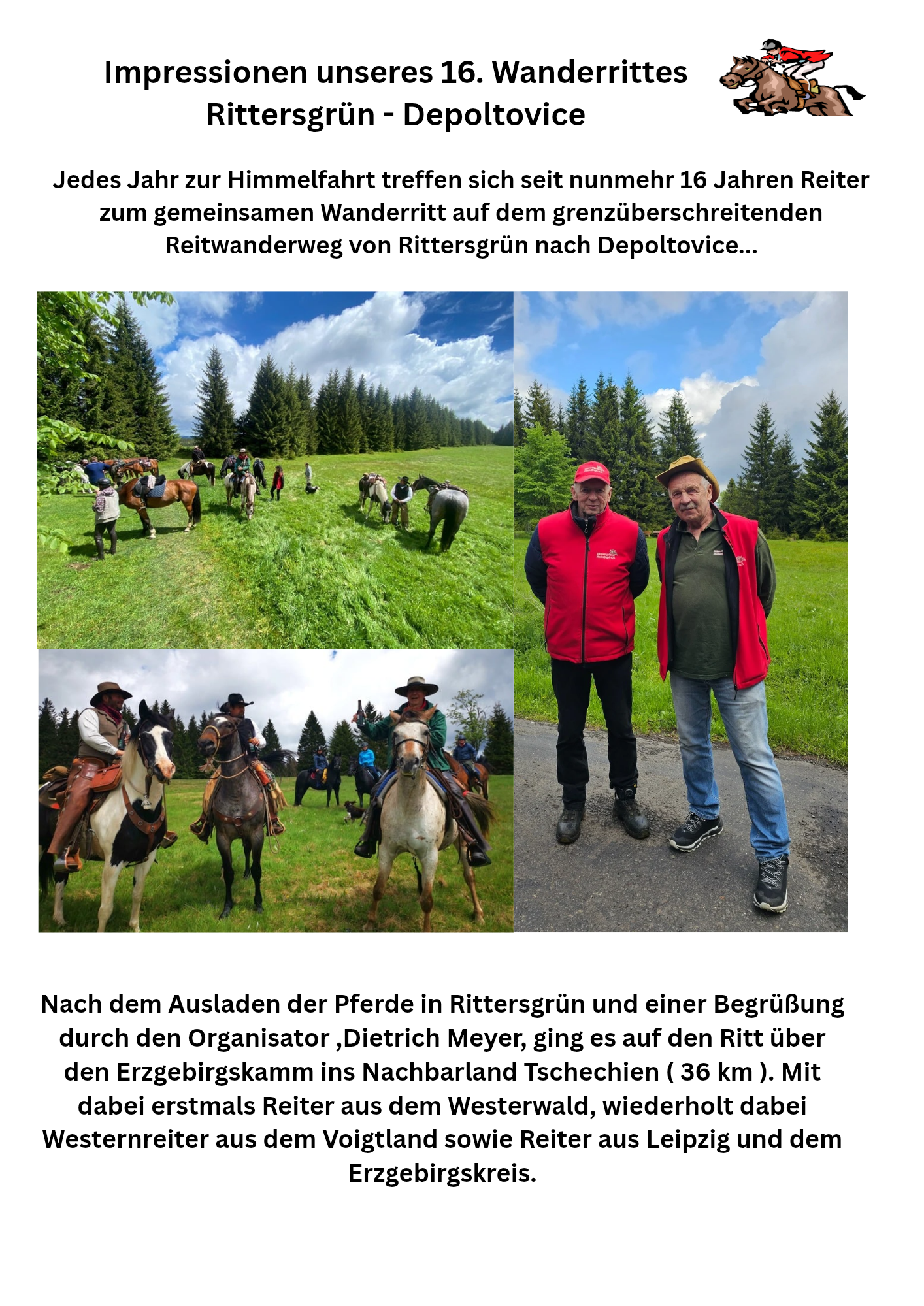 Impressionen unseres 16. Wanderrittes
Rittersgrün - Depoltovice

Jedes Jahr zur Himmelfahrt treffen sich seit nunmehr 16 Jahren Reiter zum gemeinsamen Wanderritt auf dem grenzüberschreitenden Reitwanderweg von Rittersgrün nach Depoltovice...

Nach dem Ausladen der Pferde in Rittersgrün und einer Begrüßung durch den Organisator ,Dietrich Meyer, ging es auf den Ritt über den Erzgebirgskamm ins Nachbarland Tschechien ( 36 km ). Mit dabei erstmals Reiter aus dem Westerwald, wiederholt dabei Westernreiter aus dem Voigtland sowie Reiter aus Leipzig und dem Erzgebirgskreis.